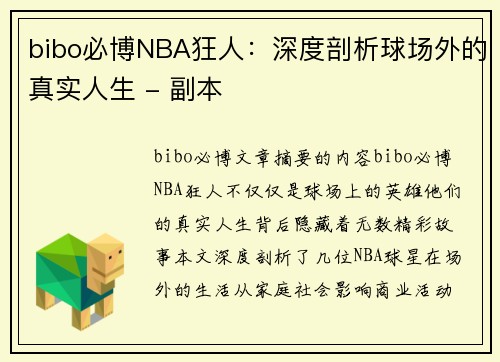 bibo必博NBA狂人：深度剖析球场外的真实人生 - 副本

bibo必博文章摘要的内容bibo必博NBA狂人不仅仅是球场上的英雄他们的真实人生背后隐藏着无数精彩故事本文深度剖析了几位NBA球星在场外的生活从家庭社会影响商业活动